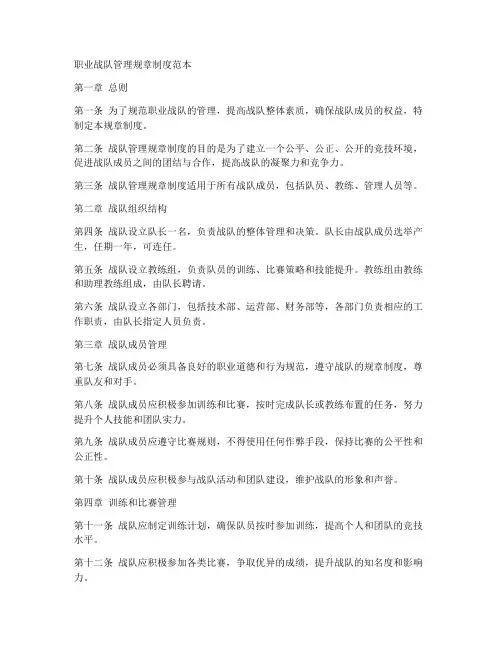 职业战队管理规章制度范本

第一章 总则

第一条 为了规范职业战队的管理，提高战队整体素质，确保战队成员的权益，特制定本规章制度。

第二条 战队管理规章制度的目的是为了建立一个公平、公正、公开的竞技环境，促进战队成员之间的团结与合作，提高战队的凝聚力和竞争力。

第三条 战队管理规章制度适用于所有战队成员，包括队员、教练、管理人员等。

第二章 战队组织结构

第四条 战队设立队长一名，负责战队的整体管理和决策。队长由战队成员选举产生，任期一年，可连任。

第五条 战队设立教练组，负责队员的训练、比赛策略和技能提升。教练组由教练和助理教练组成，由队长聘请。

第六条 战队设立各部门，包括技术部、运营部、财务部等，各部门负责相应的工作职责，由队长指定人员负责。

第三章 战队成员管理

第七条 战队成员必须具备良好的职业道德和行为规范，遵守战队的规章制度，尊重队友和对手。

第八条 战队成员应积极参加训练和比赛，按时完成队长或教练布置的任务，努力提升个人技能和团队实力。

第九条 战队成员应遵守比赛规则，不得使用任何作弊手段，保持比赛的公平性和公正性。

第十条 战队成员应积极参与战队活动和团队建设，维护战队的形象和声誉。

第四章 训练和比赛管理

第十一条 战队应制定训练计划，确保队员按时参加训练，提高个人和团队的竞技水平。

第十二条 战队应积极参加各类比赛，争取优异的成绩，提升战队的知名度和影响力。